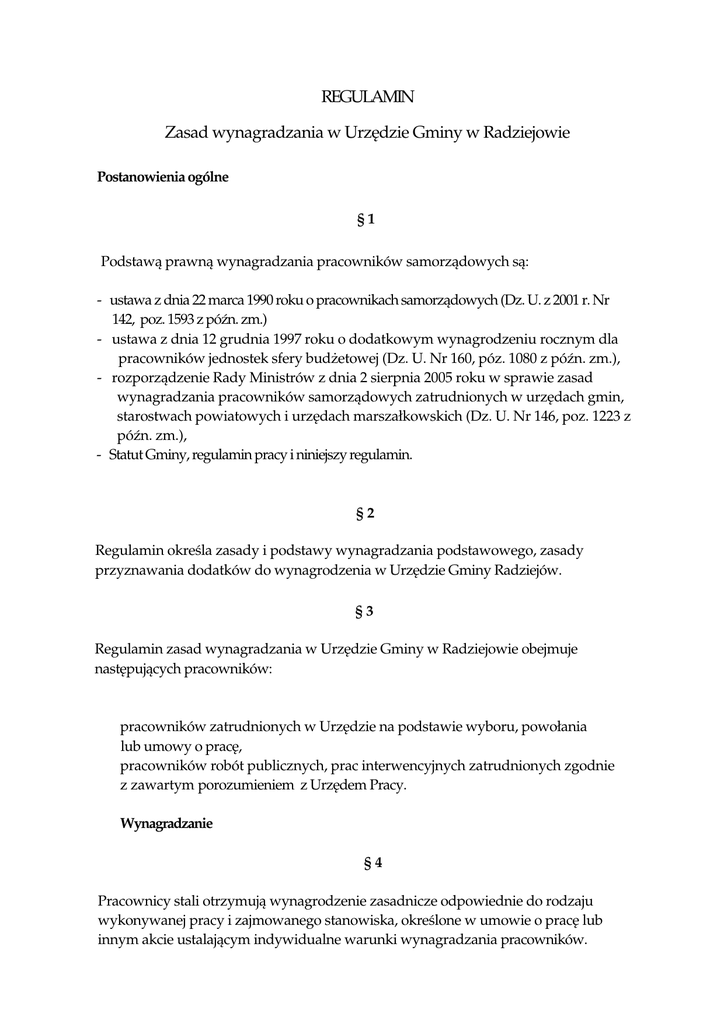 REGULAMIN

Zasad wynagradzania w Urzędzie Gminy w Radziejowie

Postanowienia ogólne

§ 1

Podstawą prawną wynagradzania pracowników samorządowych są:

- ustawa z dnia 22 marca 1990 roku o pracownikach samorządowych (Dz. U. z 2001 r. Nr 142, poz. 1593 z późn. zm.)
- ustawa z dnia 12 grudnia 1997 roku o dodatkowym wynagrodzeniu rocznym dla pracowników jednostek sfery budżetowej (Dz. U. Nr 160, póz. 1080 z późn. zm.),
- rozporządzenie Rady Ministrów z dnia 2 sierpnia 2005 roku w sprawie zasad wynagradzania pracowników samorządowych zatrudnionych w urzędach gmin, starostwach powiatowych i urzędach marszałkowskich (Dz. U. Nr 146, poz. 1223 z późn. zm.),
- Statut Gminy, regulamin pracy i niniejszy regulamin.

§ 2

Regulamin określa zasady i podstawy wynagradzania podstawowego, zasady przyznawania dodatków do wynagrodzenia w Urzędzie Gminy Radziejów.

§ 3

Regulamin zasad wynagradzania w Urzędzie Gminy w Radziejowie obejmuje następujących pracowników:

pracowników zatrudnionych w Urzędzie na podstawie wyboru, powołania lub umowy o pracę,
pracowników robót publicznych, prac interwencyjnych zatrudnionych zgodnie z zawartym porozumieniem z Urzędem Pracy.

Wynagradzanie

§ 4

Pracownicy stali otrzymują wynagrodzenie zasadnicze odpowiednie do rodzaju wykonywanej pracy i zajmowanego stanowiska, określone w umowie o pracę lub innym akcie ustalającym indywidualne warunki wynagradzania pracowników.